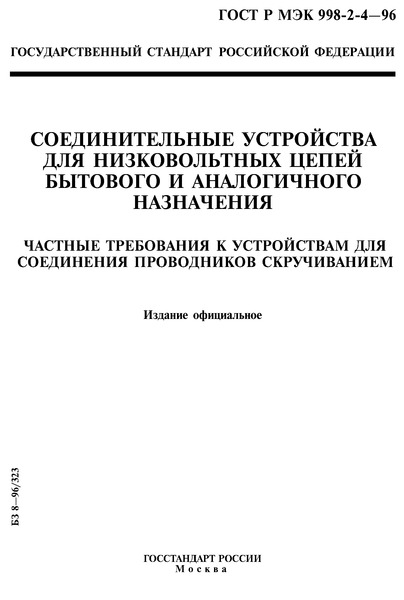 ГОСТ Р МЭК 998-2-4—96

ГОСУДАРСТВЕННЫЙ СТАНДАРТ РОССИЙСКОЙ ФЕДЕРАЦИИ

СОЕДИНИТЕЛЬНЫЕ УСТРОЙСТВА ДЛЯ НИЗКОВОЛЬТНЫХ ЦЕПЕЙ БЫТОВОГО И АНАЛОГИЧНОГО НАЗНАЧЕНИЯ

ЧАСТНЫЕ ТРЕБОВАНИЯ К УСТРОЙСТВАМ ДЛЯ СОЕДИНЕНИЯ ПРОВОДНИКОВ СКРУЧИВАНИЕМ

Издание официальное

БЗ 8—96/323

ГОССТАНДАРТ РОССИИ
Москва